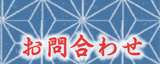 お問合わせ